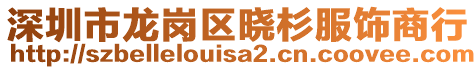 深圳市龙岗区晓杉服饰商行
http://szbellelouisa2.cn.coovee.com